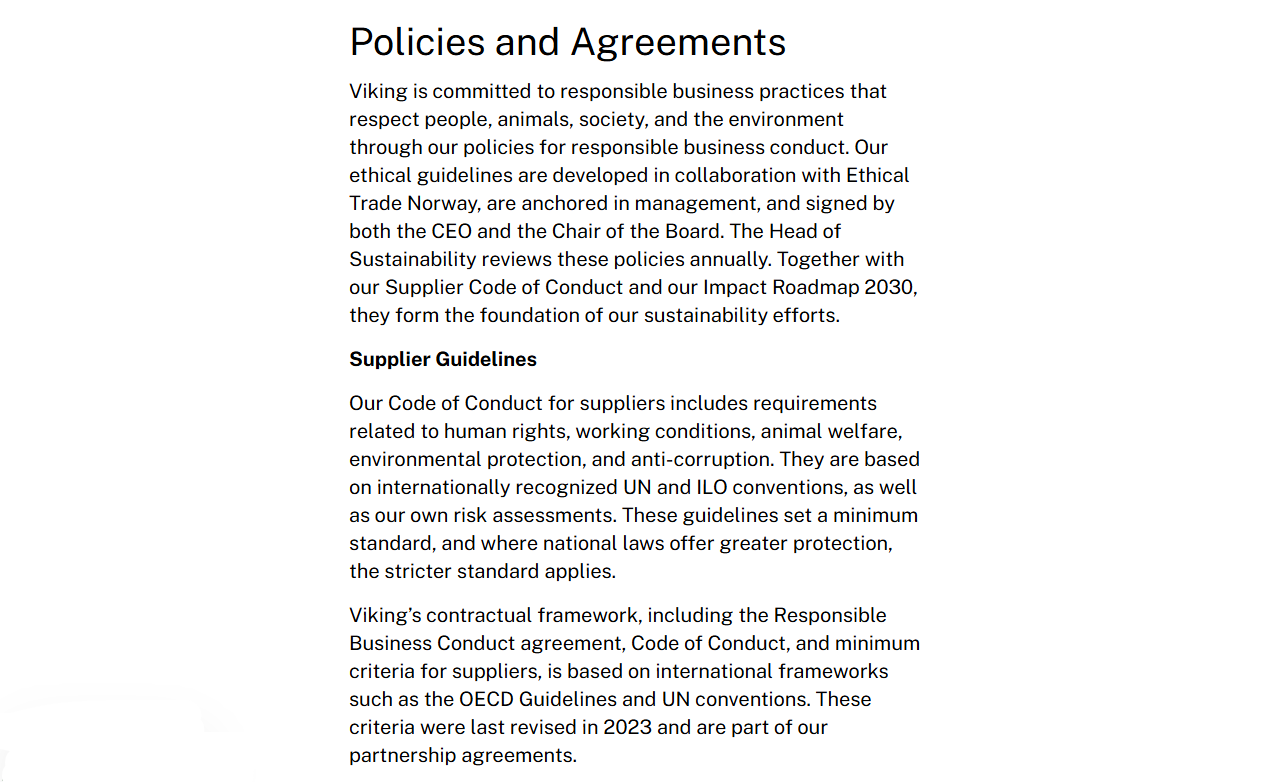 Policies and Agreements

Viking is committed to responsible business practices that respect people, animals, society, and the environment through our policies for responsible business conduct. Our ethical guidelines are developed in collaboration with Ethical Trade Norway, are anchored in management, and signed by both the CEO and the Chair of the Board. The Head of Sustainability reviews these policies annually. Together with our Supplier Code of Conduct and our Impact Roadmap 2030, they form the foundation of our sustainability efforts.

Supplier Guidelines

Our Code of Conduct for suppliers includes requirements related to human rights, working conditions, animal welfare, environmental protection, and anti-corruption. They are based on internationally recognized UN and ILO conventions, as well as our own risk assessments. These guidelines set a minimum standard, and where national laws offer greater protection, the stricter standard applies.

Viking's contractual framework, including the Responsible Business Conduct agreement, Code of Conduct, and minimum criteria for suppliers, is based on international frameworks such as the OECD Guidelines and UN conventions. These criteria were last revised in 2023 and are part of our partnership agreements.